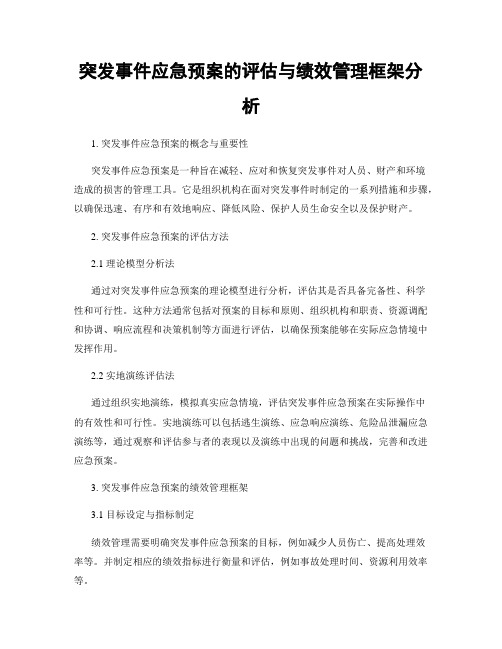 突发事件应急预案的评估与绩效管理框架分析

1. 突发事件应急预案的概念与重要性

突发事件应急预案是一种旨在减轻、应对和恢复突发事件对人员、财产和环境造成的损害的管理工具。它是组织机构在面对突发事件时制定的一系列措施和步骤，以确保迅速、有序和有效地响应、降低风险、保护人员生命安全以及保护财产。

2. 突发事件应急预案的评估方法

2.1 理论模型分析法

通过对突发事件应急预案的理论模型进行分析，评估其是否具备完备性、科学性和可行性。这种方法通常包括对预案的目标和原则、组织机构和职责、资源调配和协调、响应流程和决策机制等方面进行评估，以确保预案能够在实际应急情境中发挥作用。

2.2 实地演练评估法

通过组织实地演练，模拟真实应急情境，评估突发事件应急预案在实际操作中的有效性和可行性。实地演练可以包括逃生演练、应急响应演练、危险品泄漏应急演练等，通过观察和评估参与者的表现以及演练中出现的问题和挑战，完善和改进应急预案。

3. 突发事件应急预案的绩效管理框架

3.1 目标设定与指标制定

绩效管理需要明确突发事件应急预案的目标，例如减少人员伤亡、提高处理效率等。并制定相应的绩效指标进行衡量和评估，例如事故处理时间、资源利用效率等。